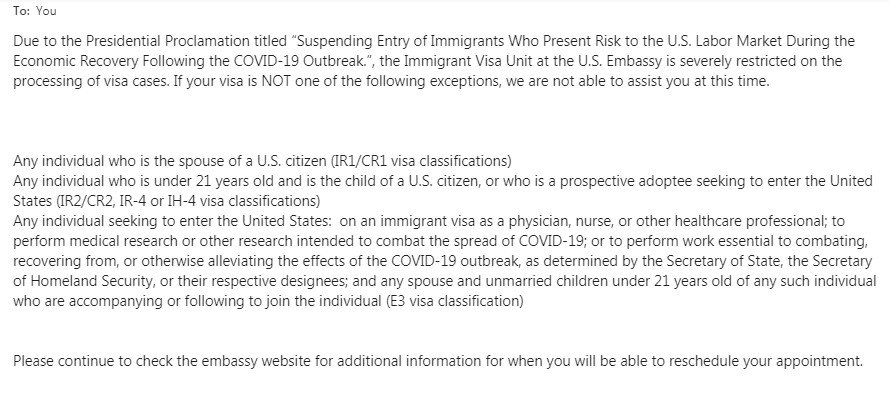 To: You

Due to the Presidential Proclamation titled "Suspending Entry of Immigrants Who Present Risk to the U.S. Labor Market During the Economic Recovery Following the COVID-19 Outbreak.", the Immigrant Visa Unit at the U.S. Embassy is severely restricted on the processing of visa cases. If your visa is NOT one of the following exceptions, we are not able to assist you at this time.

Any individual who is the spouse of a U.S. citizen (IR1/CR1 visa classifications)
Any individual who is under 21 years old and is the child of a U.S. citizen, or who is a prospective adoptee seeking to enter the United States (IR2/CR2, IR-4 or IH-4 visa classifications)
Any individual seeking to enter the United States: on an immigrant visa as a physician, nurse, or other healthcare professional; to perform medical research or other research intended to combat the spread of COVID-19; or to perform work essential to combating, recovering from, or otherwise alleviating the effects of the COVID-19 outbreak, as determined by the Secretary of State, the Secretary of Homeland Security, or their respective designees; and any spouse and unmarried children under 21 years old of any such individual who are accompanying or following to join the individual (E3 visa classification)

Please continue to check the embassy website for additional information for when you will be able to reschedule your appointment.